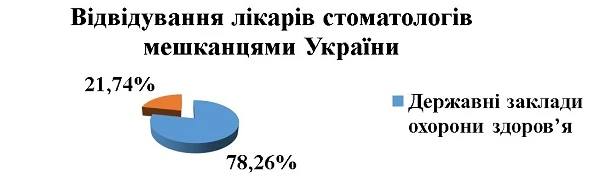 Відвідування лікарів стоматологів мешканцями України

21,74%

78,26%

Державні заклади охорони здоров'я